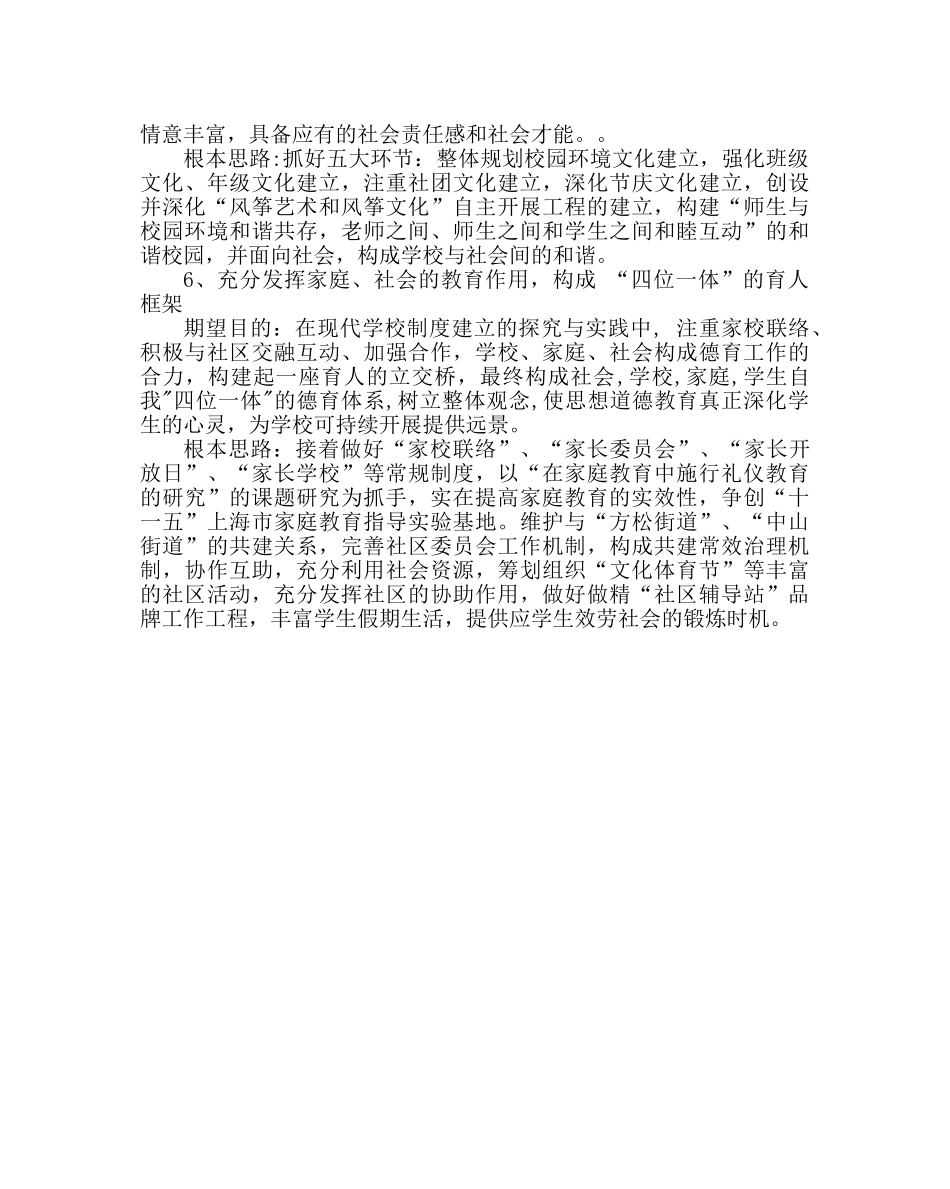 情意丰富，具备应有的社会责任感和社会才能。。

根本思路:抓好五大环节：整体规划校园环境文化建立，强化班级文化、年级文化建立，注重社团文化建立，深化节庆文化建立，创设并深化“风筝艺术和风筝文化”自主开展工程的建立，构建“师生与校园环境和谐共存，老师之间、师生之间和学生之间和睦互动”的和谐校园，并面向社会，构成学校与社会间的和谐。

6、充分发挥家庭、社会的教育作用，构成 “四位一体”的育人框架

期望目的：在现代学校制度建立的探究与实践中，注重家校联络、积极与社区交融互动、加强合作，学校、家庭、社会构成德育工作的合力，构建起一座育人的立交桥，最终构成社会,学校,家庭,学生自我"四位一体"的德育体系,树立整体观念,使思想道德教育真正深化学生的心灵，为学校可持续开展提供远景。

根本思路：接着做好“家校联络”、“家长委员会”、“家长开放日”、“家长学校”等常规制度，以“在家庭教育中施行礼仪教育的研究”的课题研究为抓手，实在提高家庭教育的实效性，争创“十一五”上海市家庭教育指导实验基地。维护与“方松街道”、“中山街道”的共建关系，完善社区委员会工作机制，构成共建常效治理机制，协作互助，充分利用社会资源，筹划组织“文化体育节”等丰富的社区活动，充分发挥社区的协助作用，做好做精“社区辅导站”品牌工作工程，丰富学生假期生活，提供应学生效劳社会的锻炼时机。